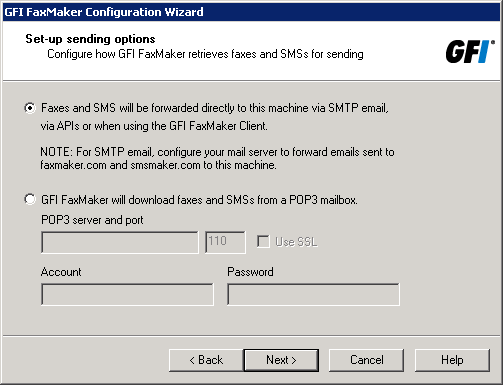 GFI FaxMaker Configuration Wizard

Set-up sending options
Configure how GFI FaxMaker retrieves faxes and SMSs for sending

GFI

Faxes and SMS will be forwarded directly to this machine via SMTP email, via APIs or when using the GFI FaxMaker Client.

NOTE: For SMTP email, configure your mail server to forward emails sent to faxmaker.com and smsmaker.com to this machine.

GFI FaxMaker will download faxes and SMSs from a POP3 mailbox.

POP3 server and port

110

Use SSL

Account

Password

< Back

Next >

Cancel

Help